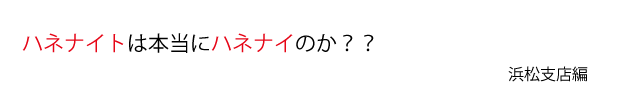 ハネナイトは本当にハネナイのか？？

浜松支店編